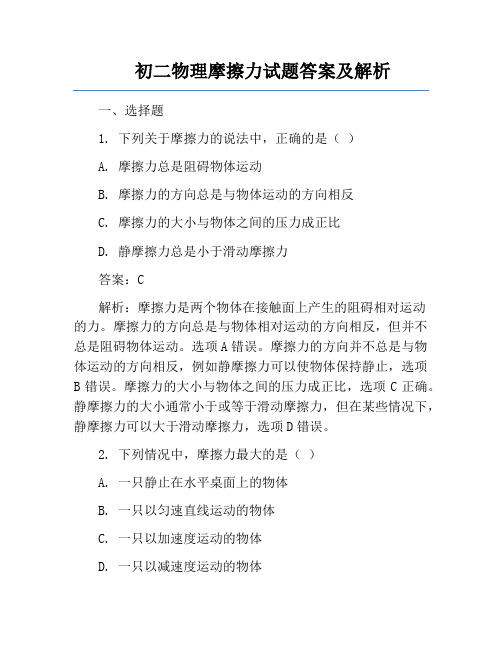 初二物理摩擦力试题答案及解析

一、选择题

1. 下列关于摩擦力的说法中，正确的是（ ）

A. 摩擦力总是阻碍物体运动

B. 摩擦力的方向总是与物体运动的方向相反

C. 摩擦力的大小与物体之间的压力成正比

D. 静摩擦力总是小于滑动摩擦力

答案：C

解析：摩擦力是两个物体在接触面上产生的阻碍相对运动的力。摩擦力的方向总是与物体相对运动的方向相反，但并不总是阻碍物体运动。选项 A 错误。摩擦力的方向并不总是与物体运动的方向相反，例如静摩擦力可以使物体保持静止，选项 B 错误。摩擦力的大小与物体之间的压力成正比，选项 C 正确。静摩擦力的大小通常小于或等于滑动摩擦力，但在某些情况下，静摩擦力可以大于滑动摩擦力，选项 D 错误。

2. 下列情况中，摩擦力最大的是（ ）

A. 一只静止在水平桌面上的物体

B. 一只以匀速直线运动的物体

C. 一只以加速度运动的物体

D. 一只以减速度运动的物体